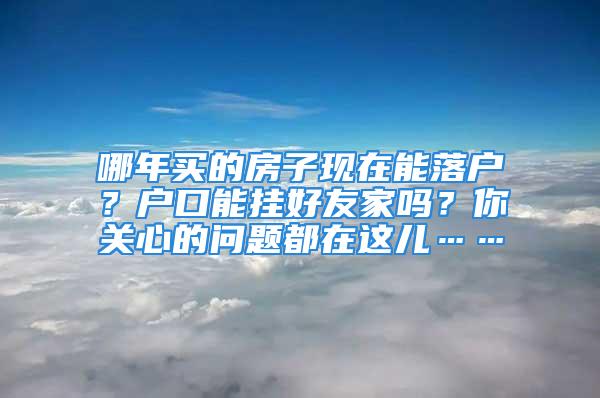 哪年买的房子现在能落户？户口能挂好友家吗？你关心的问题都在这儿……